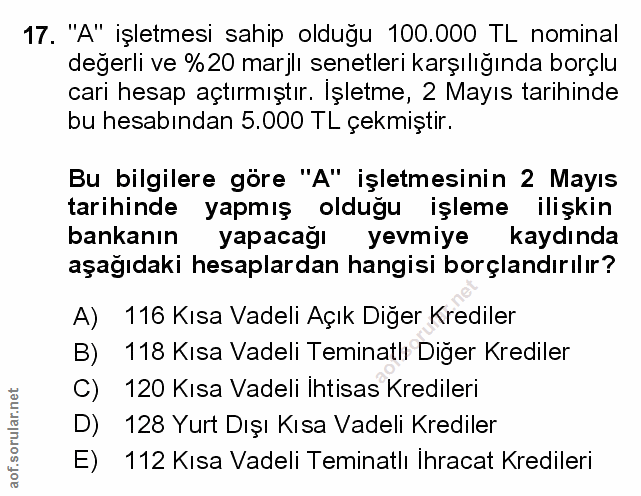 17. "A" işletmesi sahip olduğu 100.000 TL nominal değerli ve %20 marjlı senetleri karşılığında borçlu cari hesap açtırmıştır. İşletme, 2 Mayıs tarihinde bu hesabından 5.000 TL çekmiştir.

Bu bilgilere göre "A" işletmesinin 2 Mayıs tarihinde yapmış olduğu işleme ilişkin bankanın yapacağı yevmiye kaydında aşağıdaki hesaplardan hangisi borçlandırılır?

A) 116 Kısa Vadeli Açık Diğer Krediler
B) 118 Kısa Vadeli Teminatlı Diğer Krediler
C) 120 Kısa Vadeli İhtisas Kredileri
D) 128 Yurt Dışı Kısa Vadeli Krediler
E) 112 Kısa Vadeli Teminatlı İhracat Kredileri

aof.sorular.net

aof.sorular.net